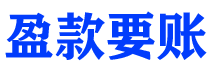 盈款要账